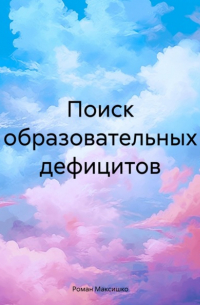 Поиск образовательных дефицитов

Роман Максишко